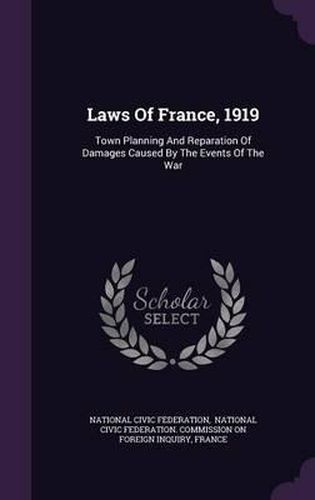 Laws Of France, 1919

Town Planning And Reparation Of Damages Caused By The Events Of The War

Scholar SELECT

NATIONAL CIVIC FEDERATION, NATIONAL CIVIC FEDERATION. COMMISSION ON FOREIGN INQUIRY, FRANCE